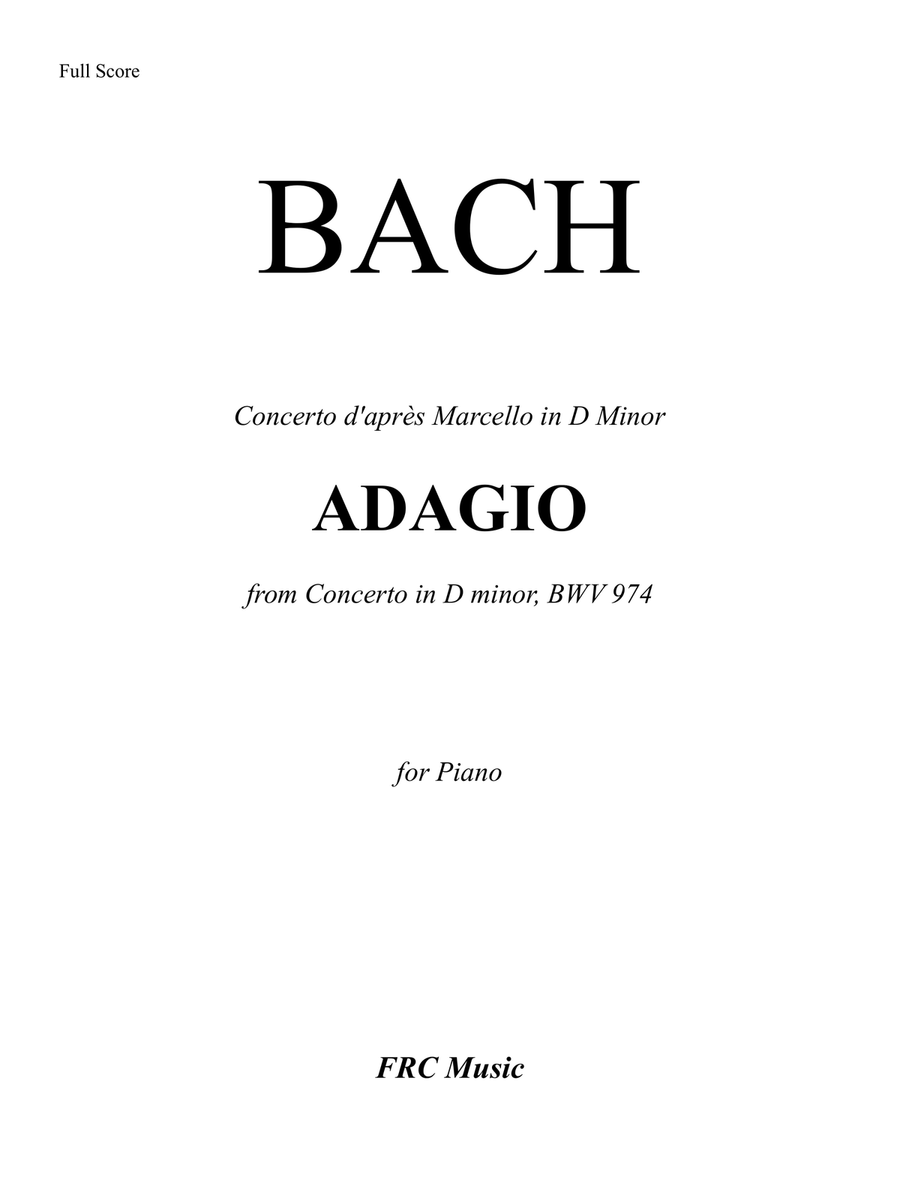 Full Score

BACH

Concerto d'après Marcello in D Minor

ADAGIO

from Concerto in D minor, BWV 974

for Piano

FRC Music